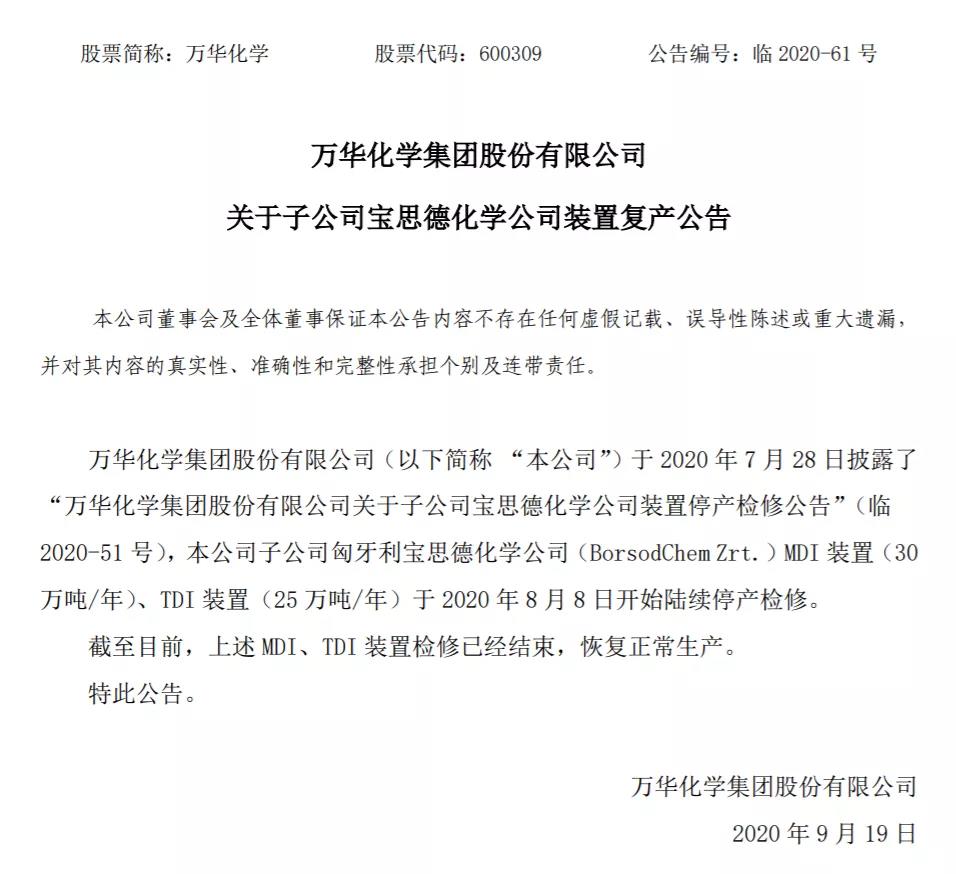 股票简称：万华化学　　　　股票代码：600309　　　　公告编号：临 2020-61 号

万华化学集团股份有限公司

关于子公司宝思德化学公司装置复产公告

本公司董事会及全体董事保证本公告内容不存在任何虚假记载、误导性陈述或重大遗漏，并对其内容的真实性、准确性和完整性承担个别及连带责任。

万华化学集团股份有限公司（以下简称 “本公司”）于 2020 年 7 月 28 日披露了“万华化学集团股份有限公司关于子公司宝思德化学公司装置停产检修公告”（临 2020-51 号），本公司子公司匈牙利宝思德化学公司（BorsodChem Zrt.）MDI 装置（30 万吨/年）、TDI 装置（25 万吨/年）于 2020 年 8 月 8 日开始陆续停产检修。

截至目前，上述 MDI、TDI 装置检修已经结束，恢复正常生产。

特此公告。

万华化学集团股份有限公司

2020 年 9 月 19 日